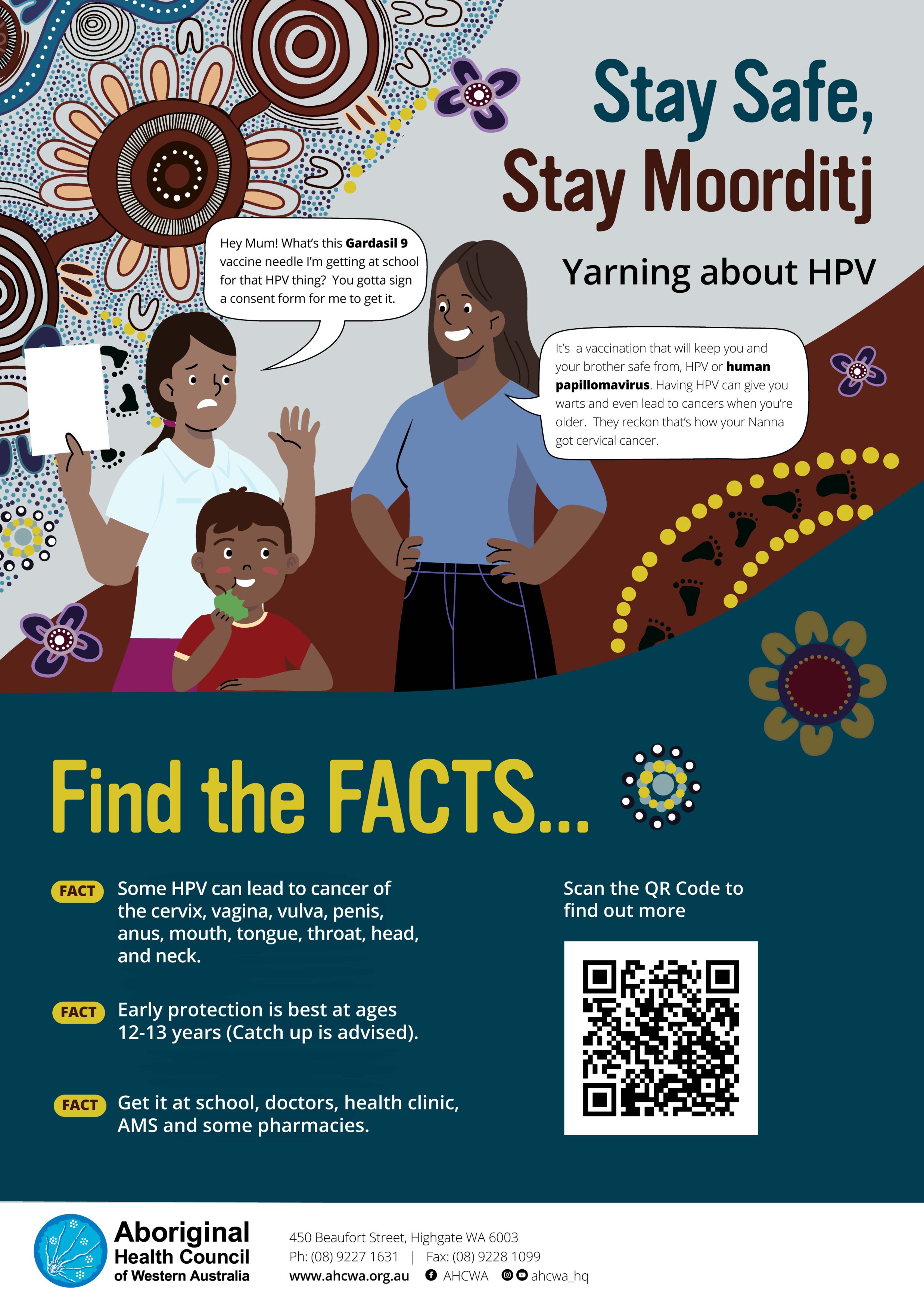 Stay Safe, Stay Moorditj

Yarning about HPV

Hey Mum! What's this Gardasil 9 vaccine needle I'm getting at school for that HPV thing? You gotta sign a consent form for me to get it.

It's a vaccination that will keep you and your brother safe from, HPV or human papillomavirus. Having HPV can give you warts and even lead to cancers when you're older. They reckon that's how your Nanna got cervical cancer.

Find the FACTS...

FACT Some HPV can lead to cancer of the cervix, vagina, vulva, penis, anus, mouth, tongue, throat, head, and neck.

FACT Early protection is best at ages 12-13 years (Catch up is advised).

FACT Get it at school, doctors, health clinic, AMS and some pharmacies.

Scan the QR Code to find out more

Aboriginal
Health Council
of Western Australia

450 Beaufort Street, Highgate WA 6003
Ph: (08) 9227 1631 | Fax: (08) 9228 1099
www.ahcwa.org.au AHCWA ahcwa_hq